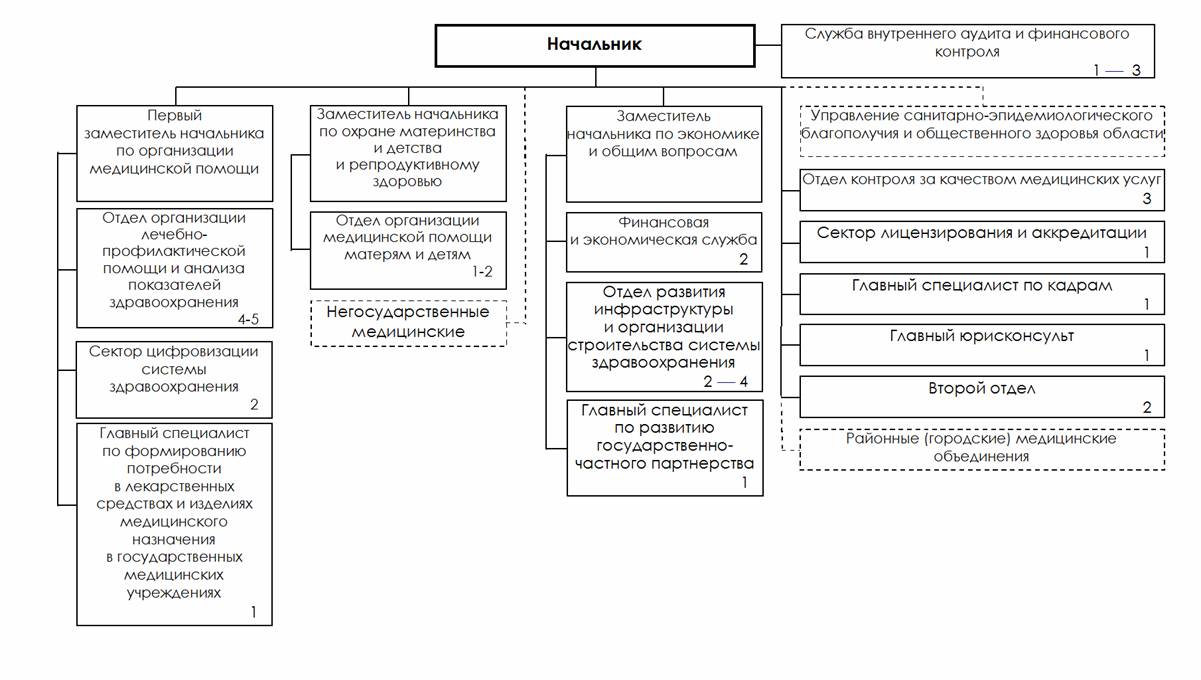 Начальник

Служба внутреннего аудита и финансового контроля
1 — 3

Первый заместитель начальника по организации медицинской помощи

Отдел организации лечебно-профилактической помощи и анализа показателей здравоохранения
4-5

Сектор цифровизации системы здравоохранения
2

Главный специалист по формированию потребности в лекарственных средствах и изделиях медицинского назначения в государственных медицинских учреждениях
1

Заместитель начальника по охране материнства и детства и репродуктивному здоровью

Отдел организации медицинской помощи матерям и детям
1-2

Негосударственные медицинские

Заместитель начальника по экономике и общим вопросам

Финансовая и экономическая служба
2

Отдел развития инфраструктуры и организации строительства системы здравоохранения
2 — 4

Главный специалист по развитию государственно-частного партнерства
1

Управление санитарно-эпидемиологического благополучия и общественного здоровья области

Отдел контроля за качеством медицинских услуг
3

Сектор лицензирования и аккредитации
1

Главный специалист по кадрам
1

Главный юрисконсульт
1

Второй отдел
2

Районные (городские) медицинские объединения